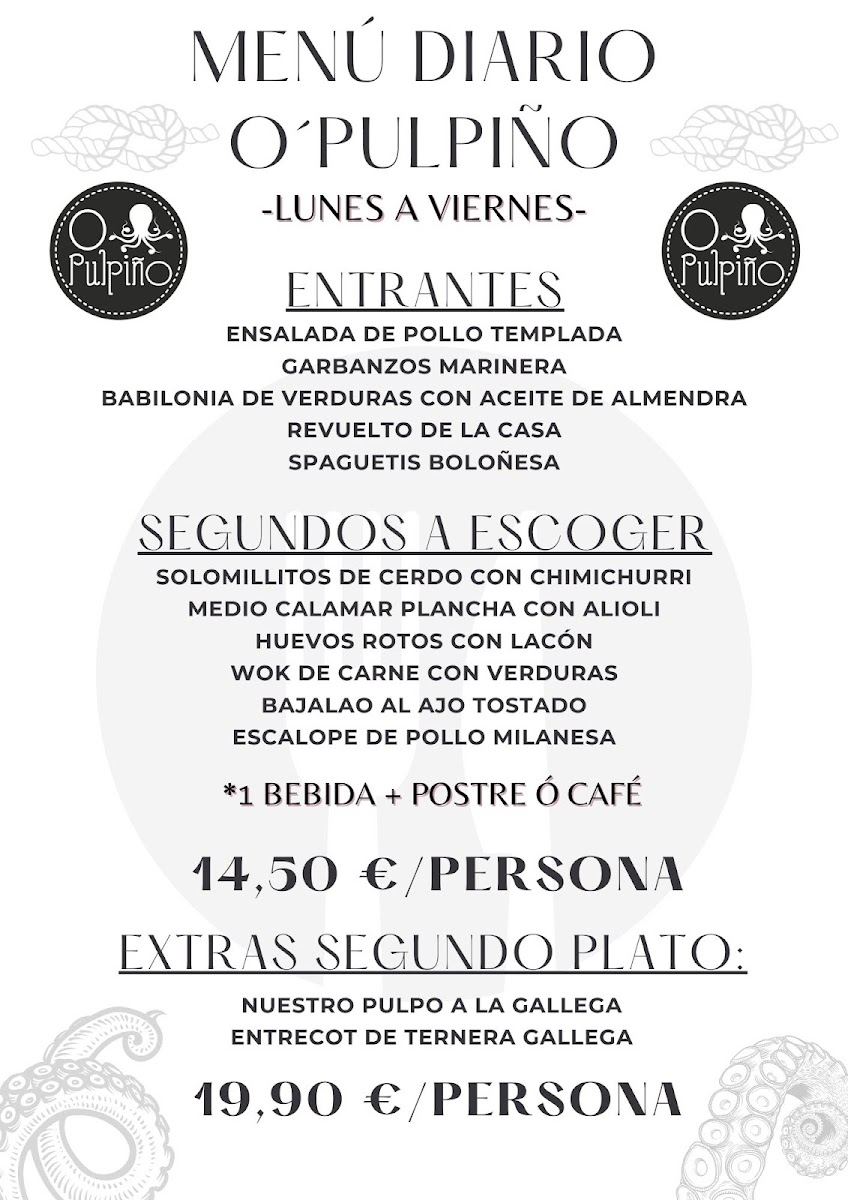 MENÚ DIARIO
O´PULPIÑO
-LUNES A VIERNES-

O Pulpiño

O Pulpiño

ENTRANTES
ENSALADA DE POLLO TEMPLADA
GARBANZOS MARINERA
BABILONIA DE VERDURAS CON ACEITE DE ALMENDRA
REVUELTO DE LA CASA
SPAGUETIS BOLOÑESA

SEGUNDOS A ESCOGER
SOLOMILLITOS DE CERDO CON CHIMICHURRI
MEDIO CALAMAR PLANCHA CON ALIOLI
HUEVOS ROTOS CON LACÓN
WOK DE CARNE CON VERDURAS
BAJALAO AL AJO TOSTADO
ESCALOPE DE POLLO MILANESA

*1 BEBIDA + POSTRE Ó CAFÉ

14,50 €/PERSONA

EXTRAS SEGUNDO PLATO:
NUESTRO PULPO A LA GALLEGA
ENTRECOT DE TERNERA GALLEGA

19,90 €/PERSONA